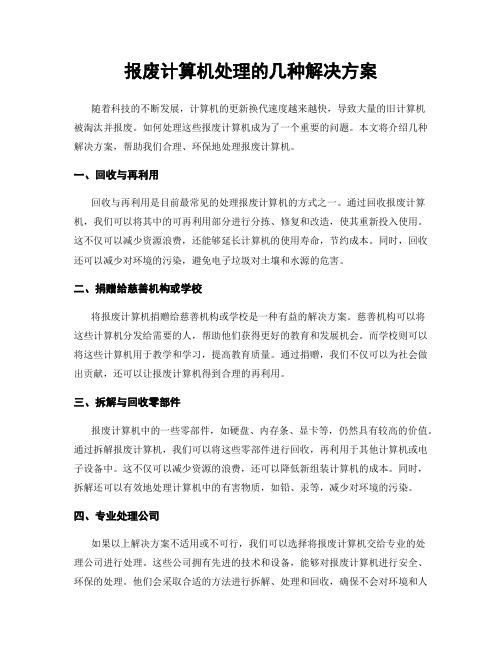 报废计算机处理的几种解决方案

随着科技的不断发展，计算机的更新换代速度越来越快，导致大量的旧计算机被淘汰并报废。如何处理这些报废计算机成为了一个重要的问题。本文将介绍几种解决方案，帮助我们合理、环保地处理报废计算机。

一、回收与再利用

回收与再利用是目前最常见的处理报废计算机的方式之一。通过回收报废计算机，我们可以将其中的可再利用部分进行分拣、修复和改造，使其重新投入使用。这不仅可以减少资源浪费，还能够延长计算机的使用寿命，节约成本。同时，回收还可以减少对环境的污染，避免电子垃圾对土壤和水源的危害。

二、捐赠给慈善机构或学校

将报废计算机捐赠给慈善机构或学校是一种有益的解决方案。慈善机构可以将这些计算机分发给需要的人，帮助他们获得更好的教育和发展机会。而学校则可以将这些计算机用于教学和学习，提高教育质量。通过捐赠，我们不仅可以为社会做出贡献，还可以让报废计算机得到合理的再利用。

三、拆解与回收零部件

报废计算机中的一些零部件，如硬盘、内存条、显卡等，仍然具有较高的价值。通过拆解报废计算机，我们可以将这些零部件进行回收，再利用于其他计算机或电子设备中。这不仅可以减少资源的浪费，还可以降低新组装计算机的成本。同时，拆解还可以有效地处理计算机中的有害物质，如铅、汞等，减少对环境的污染。

四、专业处理公司

如果以上解决方案不适用或不可行，我们可以选择将报废计算机交给专业的处理公司进行处理。这些公司拥有先进的技术和设备，能够对报废计算机进行安全、环保的处理。他们会采取合适的方法进行拆解、处理和回收，确保不会对环境和人